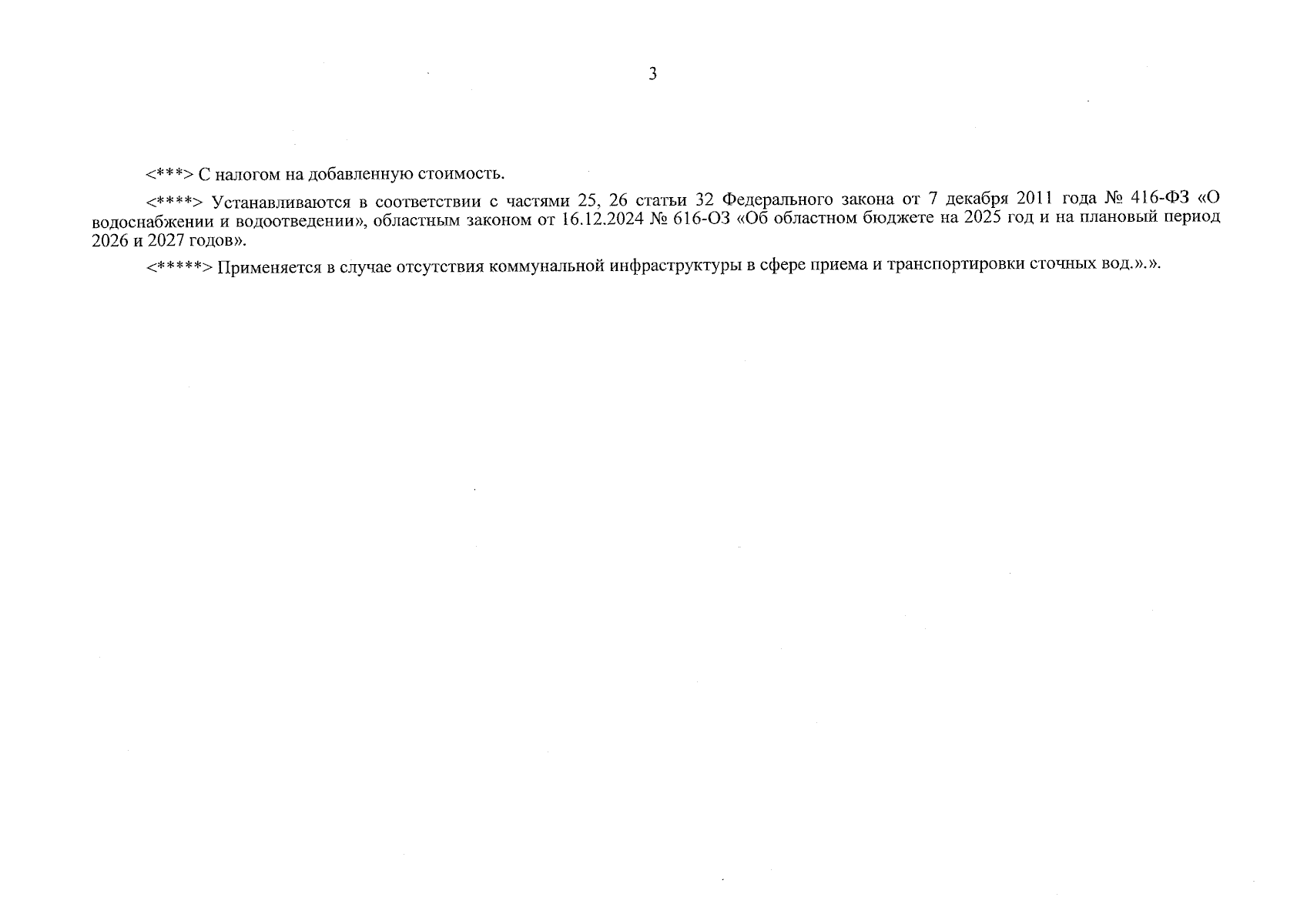 3

<***> С налогом на добавленную стоимость.

<****> Устанавливаются в соответствии с частями 25, 26 статьи 32 Федерального закона от 7 декабря 2011 года № 416-ФЗ «О водоснабжении и водоотведении», областным законом от 16.12.2024 № 616-ОЗ «Об областном бюджете на 2025 год и на плановый период 2026 и 2027 годов».

<*****> Применяется в случае отсутствия коммунальной инфраструктуры в сфере приема и транспортировки сточных вод.».».